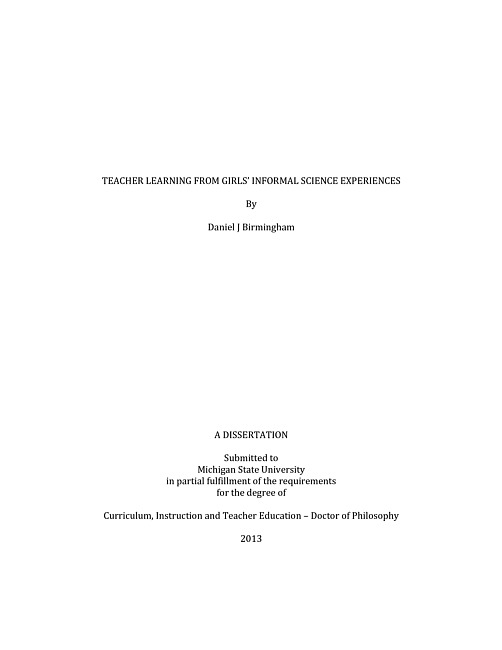 TEACHER LEARNING FROM GIRLS' INFORMAL SCIENCE EXPERIENCES

By

Daniel J Birmingham

A DISSERTATION

Submitted to
Michigan State University
in partial fulfillment of the requirements
for the degree of

Curriculum, Instruction and Teacher Education – Doctor of Philosophy

2013